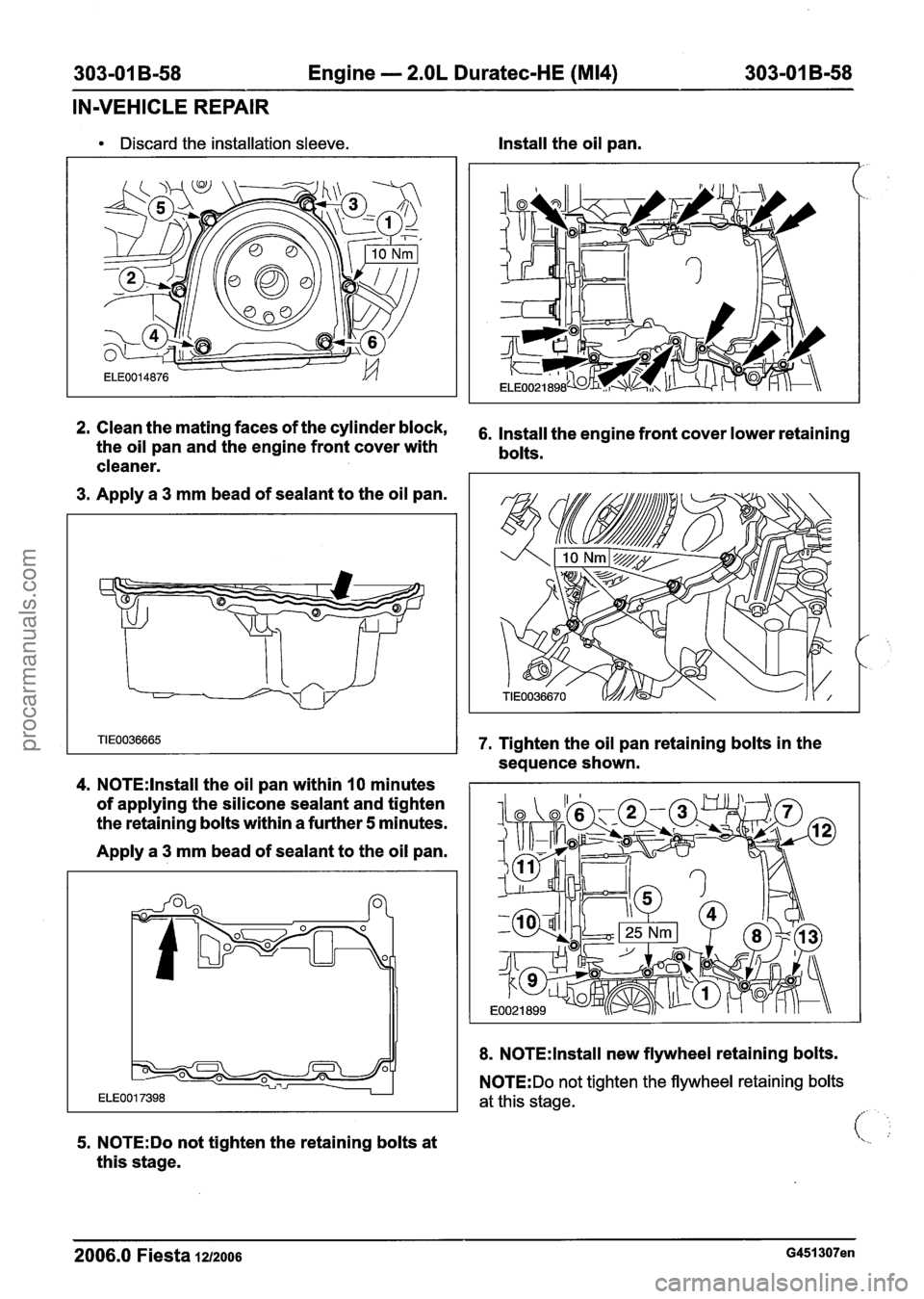 303-01B-58 Engine — 2.0L Duratec-HE (MI4) 303-01B-58

IN-VEHICLE REPAIR

• Discard the installation sleeve.

5
3
1
10 Nm
2
4
6
ELE0014876

2. Clean the mating faces of the cylinder block, the oil pan and the engine front cover with cleaner.

3. Apply a 3 mm bead of sealant to the oil pan.

TIE0036665

4. NOTE:Install the oil pan within 10 minutes of applying the silicone sealant and tighten the retaining bolts within a further 5 minutes.

Apply a 3 mm bead of sealant to the oil pan.

ELE0017398

5. NOTE:Do not tighten the retaining bolts at this stage.

Install the oil pan.

ELE0021898

6. Install the engine front cover lower retaining bolts.

10 Nm
TIE0036670

7. Tighten the oil pan retaining bolts in the sequence shown.

6
2
3
7
12
11
5
4
10
25 Nm
8
13
9
1
E0021899

8. NOTE:Install new flywheel retaining bolts.

NOTE:Do not tighten the flywheel retaining bolts at this stage.

2006.0 Fiesta 12/2006 G451307en

procarmanuals.com

carmanualsonline.info